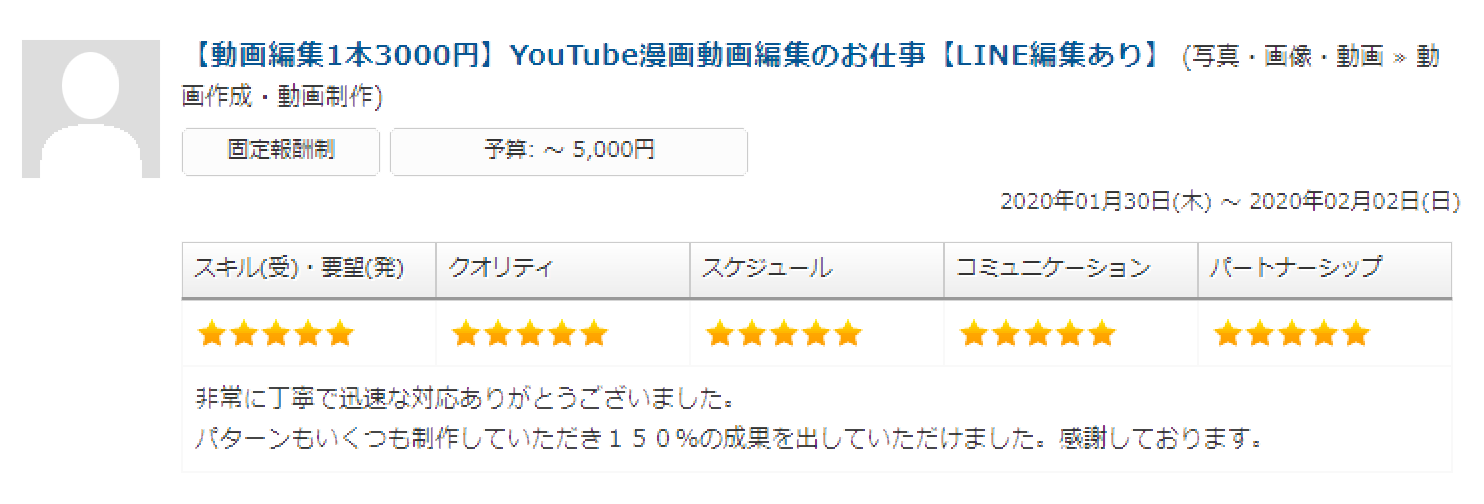 【動画編集1本3000円】YouTube漫画動画編集のお仕事【LINE編集あり】 (写真・画像・動画 » 動画作成・動画制作)

固定報酬制

予算: ～ 5,000円

2020年01月30日(木) ～ 2020年02月02日(日)

| スキル(受)・要望(発) | クオリティ | スケジュール | コミュニケーション | パートナーシップ |
|---|---|---|---|---|
| ★★★★★ | ★★★★★ | ★★★★★ | ★★★★★ | ★★★★★ |

非常に丁寧で迅速な対応ありがとうございました。
パターンもいくつも制作していただき１５０%の成果を出していただけました。感謝しております。